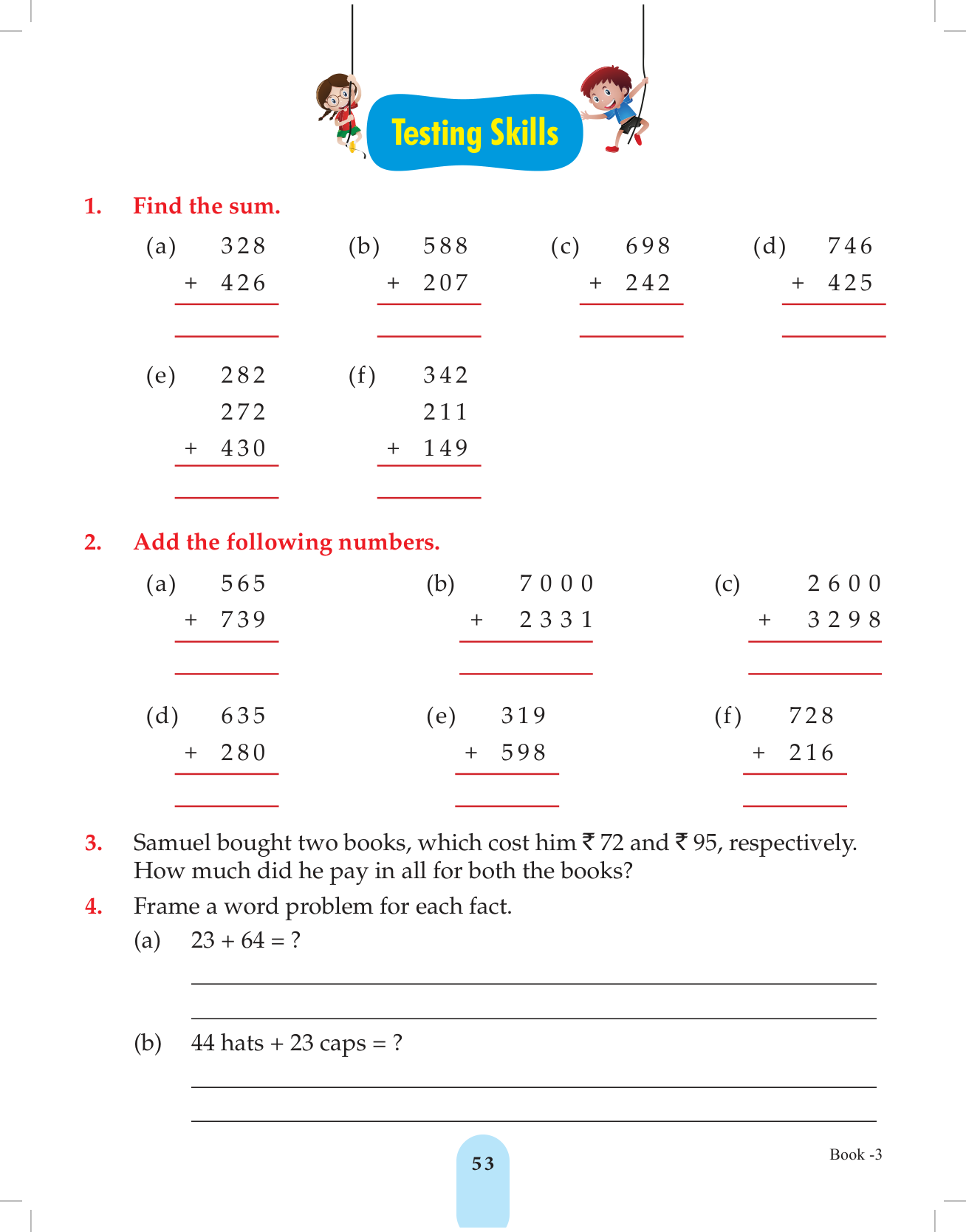 Testing Skills

1. Find the sum.

(a) 328
+ 426

(b) 588
+ 207

(c) 698
+ 242

(d) 746
+ 425

(e) 282
272
+ 430

(f) 342
211
+ 149

2. Add the following numbers.

(a) 565
+ 739

(b) 7000
+ 2331

(c) 2600
+ 3298

(d) 635
+ 280

(e) 319
+ 598

(f) 728
+ 216

3. Samuel bought two books, which cost him ₹ 72 and ₹ 95, respectively. How much did he pay in all for both the books?

4. Frame a word problem for each fact.

(a) 23 + 64 = ?

(b) 44 hats + 23 caps = ?

53

Book -3